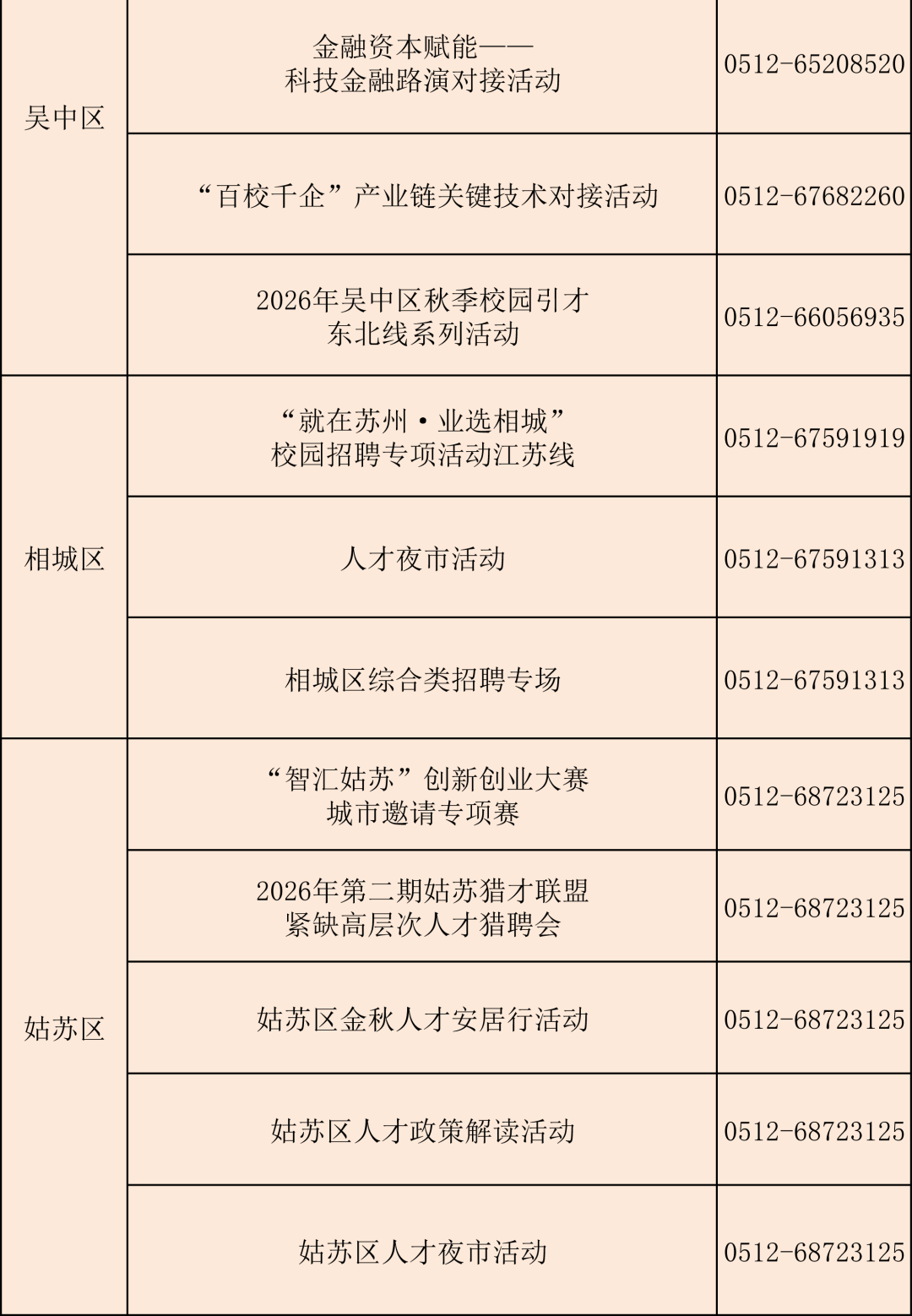 | 吴中区 | 金融资本赋能——科技金融路演对接活动 | 0512-65208520 |
|---|---|---|
|  | “百校千企”产业链关键技术对接活动 | 0512-67682260 |
|  | 2026年吴中区秋季校园引才东北线系列活动 | 0512-66056935 |
| 相城区 | “就在苏州·业选相城”校园招聘专项活动江苏线 | 0512-67591919 |
|  | 人才夜市活动 | 0512-67591313 |
|  | 相城区综合类招聘专场 | 0512-67591313 |
| 姑苏区 | “智汇姑苏”创新创业大赛城市邀请专项赛 | 0512-68723125 |
|  | 2026年第二期姑苏猎才联盟紧缺高层次人才猎聘会 | 0512-68723125 |
|  | 姑苏区金秋人才安居行活动 | 0512-68723125 |
|  | 姑苏区人才政策解读活动 | 0512-68723125 |
|  | 姑苏区人才夜市活动 | 0512-68723125 |